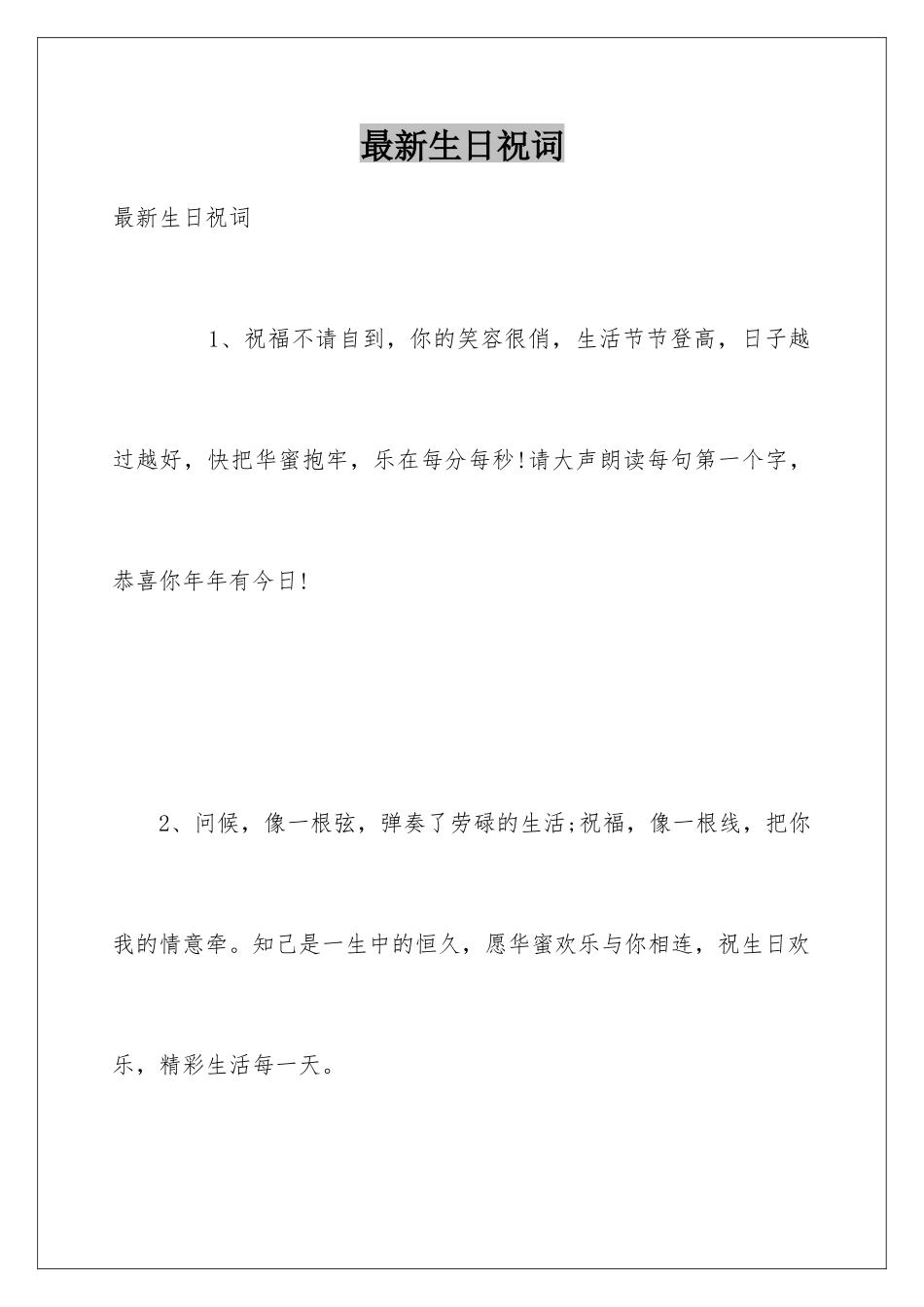 最新生日祝词

最新生日祝词

1、祝福不请自到，你的笑容很俏，生活节节登高，日子越过越好，快把华蜜抱牢，乐在每分每秒!请大声朗读每句第一个字，恭喜你年年有今日!

2、问候，像一根弦，弹奏了劳碌的生活;祝福，像一根线，把你我的情意牵。知己是一生中的恒久，愿华蜜欢乐与你相连，祝生日欢乐，精彩生活每一天。